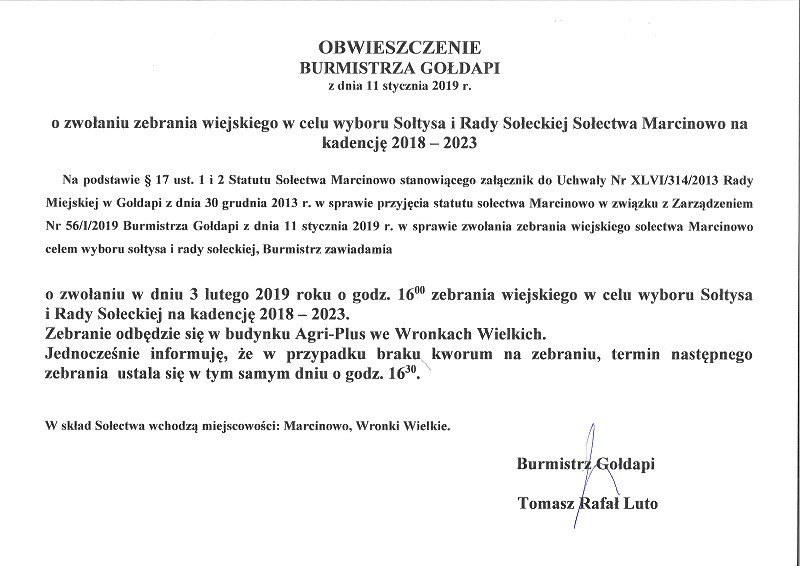 OBWIESZCZENIE
BURMISTRZA GOŁDAPI
z dnia 11 stycznia 2019 r.

o zwołaniu zebrania wiejskiego w celu wyboru Sołtysa i Rady Sołeckiej Sołectwa Marcinowo na kadencję 2018 – 2023

Na podstawie § 17 ust. 1 i 2 Statutu Sołectwa Marcinowo stanowiącego załącznik do Uchwały Nr XLVI/314/2013 Rady Miejskiej w Gołdapi z dnia 30 grudnia 2013 r. w sprawie przyjęcia statutu sołectwa Marcinowo w związku z Zarządzeniem Nr 56/I/2019 Burmistrza Gołdapi z dnia 11 stycznia 2019 r. w sprawie zwołania zebrania wiejskiego sołectwa Marcinowo celem wyboru sołtysa i rady sołeckiej, Burmistrz zawiadamia

o zwołaniu w dniu 3 lutego 2019 roku o godz. $16^{00}$ zebrania wiejskiego w celu wyboru Sołtysa i Rady Sołeckiej na kadencję 2018 – 2023.
Zebranie odbędzie się w budynku Agri-Plus we Wronkach Wielkich.
Jednocześnie informuję, że w przypadku braku kworum na zebraniu, termin następnego zebrania ustala się w tym samym dniu o godz. $16^{30}$.

W skład Sołectwa wchodzą miejscowości: Marcinowo, Wronki Wielkie.

Burmistrz Gołdapi

Tomasz Rafał Luto